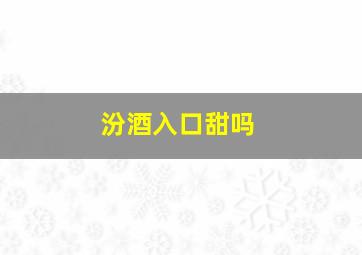 汾酒入口甜吗